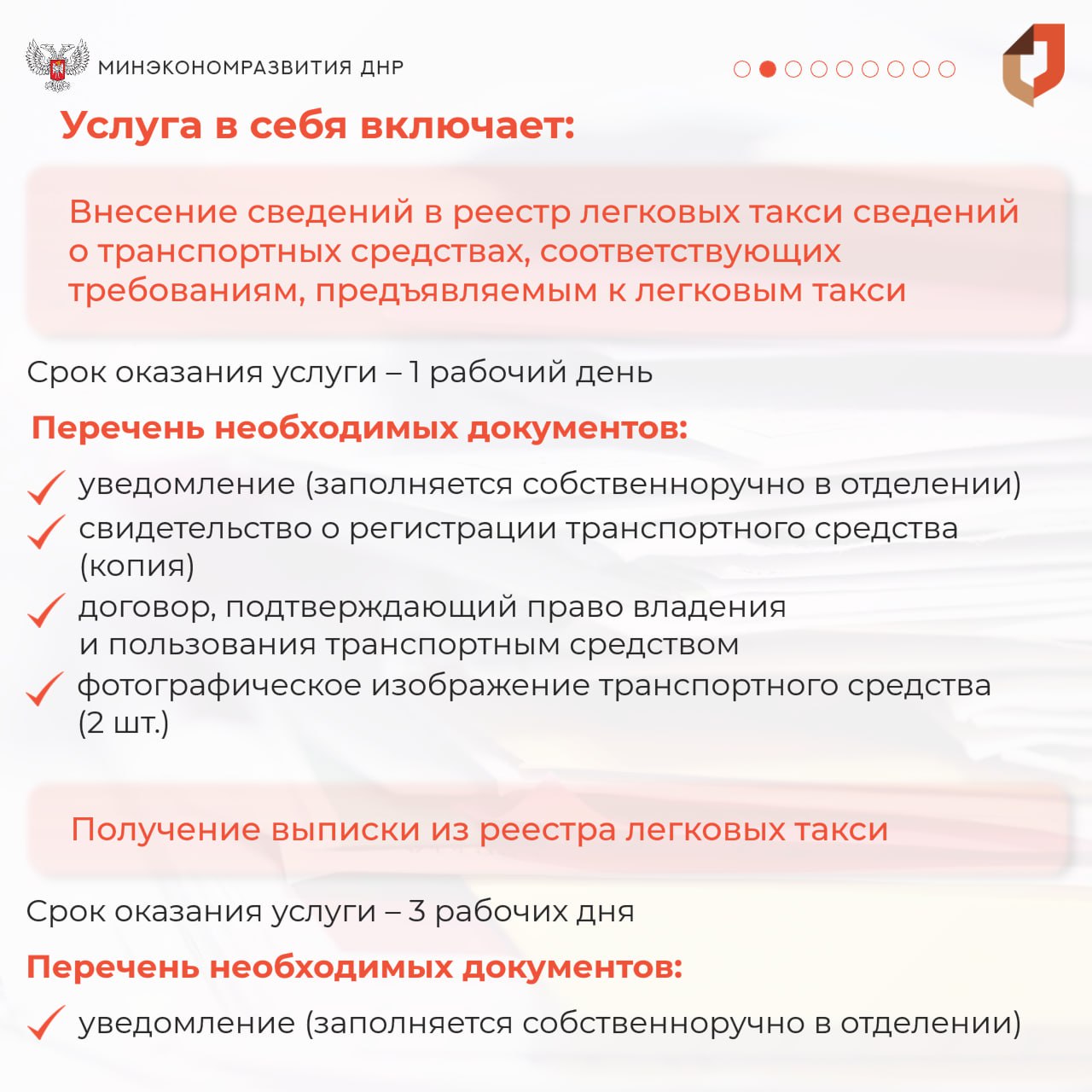 МИНЭКОНОМРАЗВИТИЯ ДНР

Услуга в себя включает:

Внесение сведений в реестр легковых такси сведений о транспортных средствах, соответствующих требованиям, предъявляемым к легковым такси

Срок оказания услуги – 1 рабочий день

Перечень необходимых документов:

уведомление (заполняется собственноручно в отделении)
свидетельство о регистрации транспортного средства (копия)
договор, подтверждающий право владения и пользования транспортным средством
фотографическое изображение транспортного средства (2 шт.)

Получение выписки из реестра легковых такси

Срок оказания услуги – 3 рабочих дня

Перечень необходимых документов:

уведомление (заполняется собственноручно в отделении)